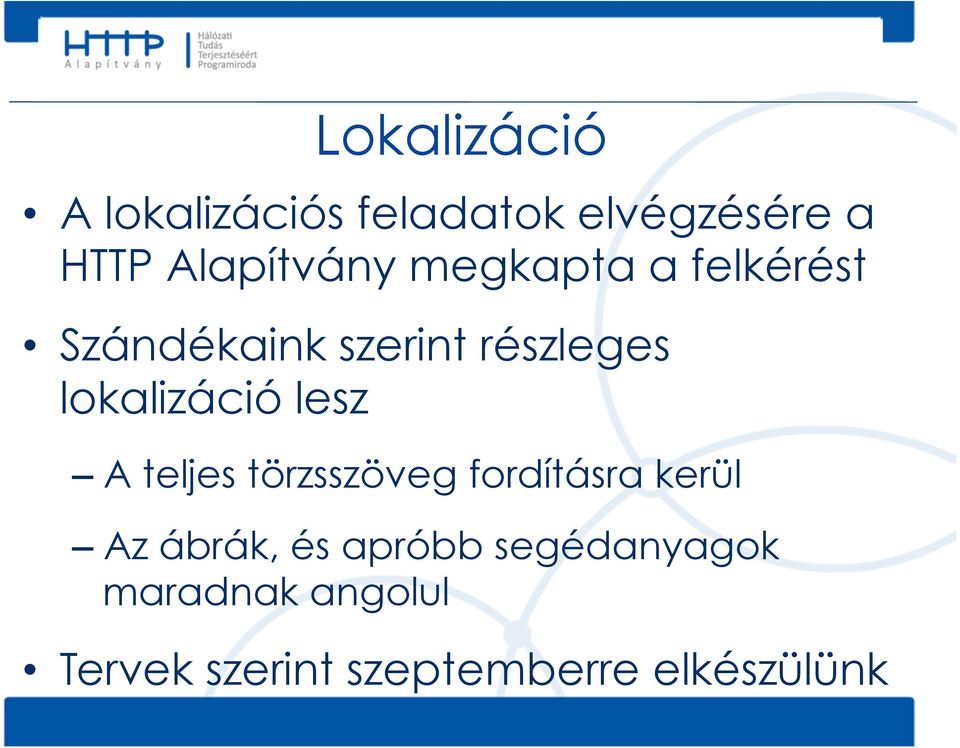 HTTP
Alapítvány
Hálózati
Tudás
Terjesztéséért
Programiroda

Lokalizáció

• A lokalizációs feladatok elvégzésére a HTTP Alapítvány megkapta a felkérést

• Szándékaink szerint részleges lokalizáció lesz

– A teljes törzsszöveg fordításra kerül

– Az ábrák, és apróbb segédanyagok maradnak angolul

• Tervek szerint szeptemberre elkészülünk